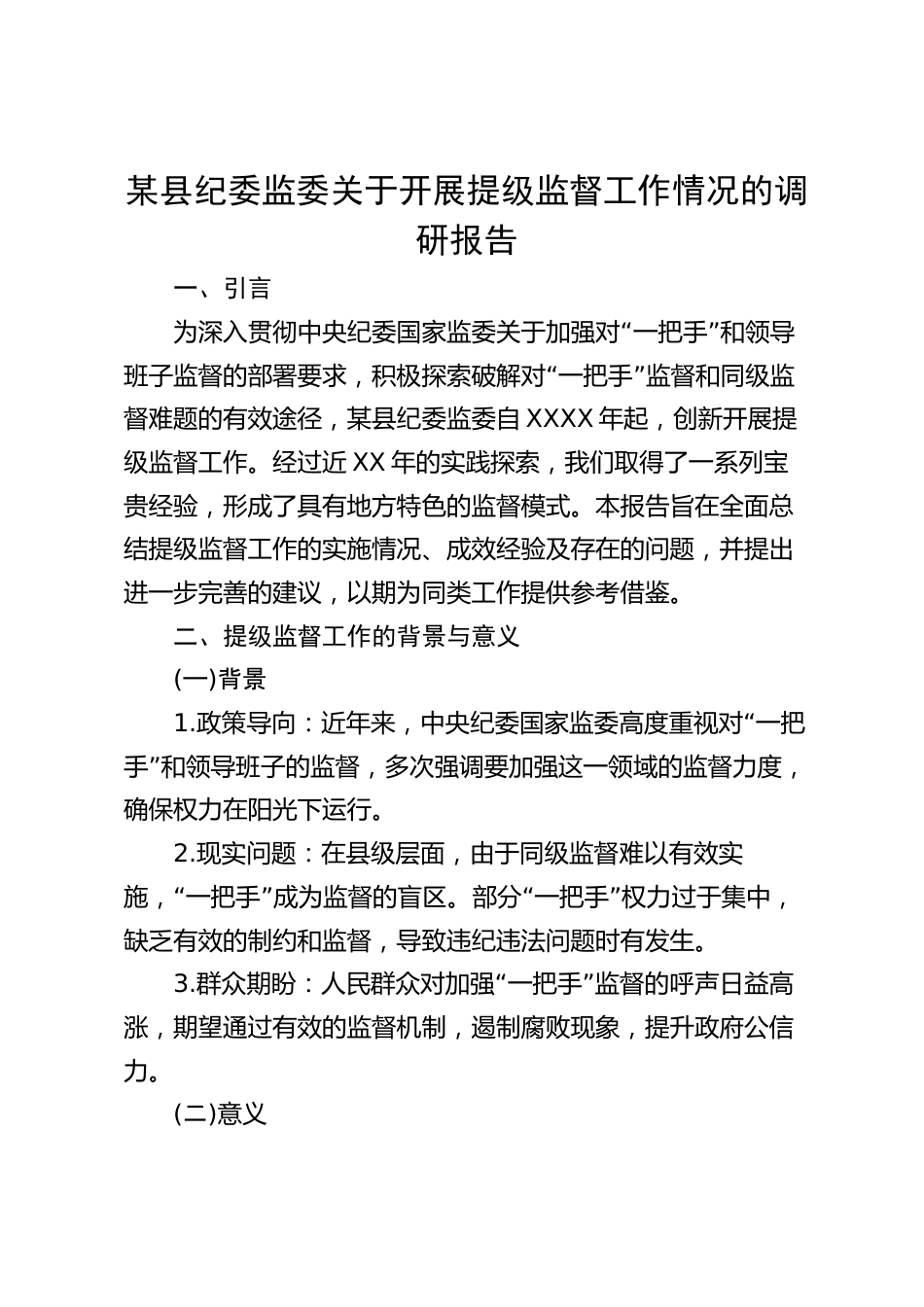 某县纪委监委关于开展提级监督工作情况的调研报告

一、引言

为深入贯彻中央纪委国家监委关于加强对“一把手”和领导班子监督的部署要求，积极探索破解对“一把手”监督和同级监督难题的有效途径，某县纪委监委自XXXX年起，创新开展提级监督工作。经过近XX年的实践探索，我们取得了一系列宝贵经验，形成了具有地方特色的监督模式。本报告旨在全面总结提级监督工作的实施情况、成效经验及存在的问题，并提出进一步完善的建议，以期为同类工作提供参考借鉴。

二、提级监督工作的背景与意义

(一)背景

1.政策导向：近年来，中央纪委国家监委高度重视对“一把手”和领导班子的监督，多次强调要加强这一领域的监督力度，确保权力在阳光下运行。

2.现实问题：在县级层面，由于同级监督难以有效实施，“一把手”成为监督的盲区。部分“一把手”权力过于集中，缺乏有效的制约和监督，导致违纪违法问题时有发生。

3.群众期盼：人民群众对加强“一把手”监督的呼声日益高涨，期望通过有效的监督机制，遏制腐败现象，提升政府公信力。

(二)意义